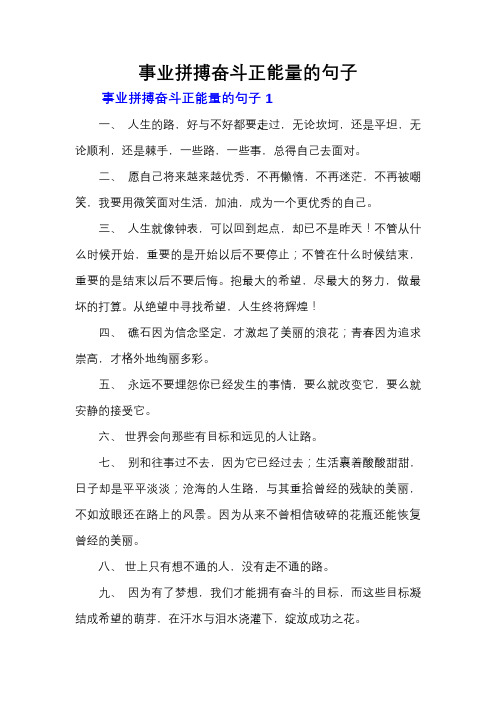 事业拼搏奋斗正能量的句子

事业拼搏奋斗正能量的句子 1

一、 人生的路，好与不好都要走过，无论坎坷，还是平坦，无论顺利，还是棘手，一些路，一些事，总得自己去面对。

二、 愿自己将来越来越优秀，不再懒惰，不再迷茫，不再被嘲笑，我要用微笑面对生活，加油，成为一个更优秀的自己。

三、 人生就像钟表，可以回到起点，却已不是昨天！不管从什么时候开始，重要的是开始以后不要停止；不管在什么时候结束，重要的是结束以后不要后悔。抱最大的希望，尽最大的努力，做最坏的打算。从绝望中寻找希望，人生终将辉煌！

四、 礁石因为信念坚定，才激起了美丽的浪花；青春因为追求崇高，才格外地绚丽多彩。

五、 永远不要埋怨你已经发生的事情，要么就改变它，要么就安静的接受它。

六、 世界会向那些有目标和远见的人让路。

七、 别和往事过不去，因为它已经过去；生活裹着酸酸甜甜，日子却是平平淡淡；沧海的人生路，与其重拾曾经的残缺的美丽，不如放眼还在路上的风景。因为从来不曾相信破碎的花瓶还能恢复曾经的美丽。

八、 世上只有想不通的人，没有走不通的路。

九、 因为有了梦想，我们才能拥有奋斗的目标，而这些目标凝结成希望的萌芽，在汗水与泪水浇灌下，绽放成功之花。